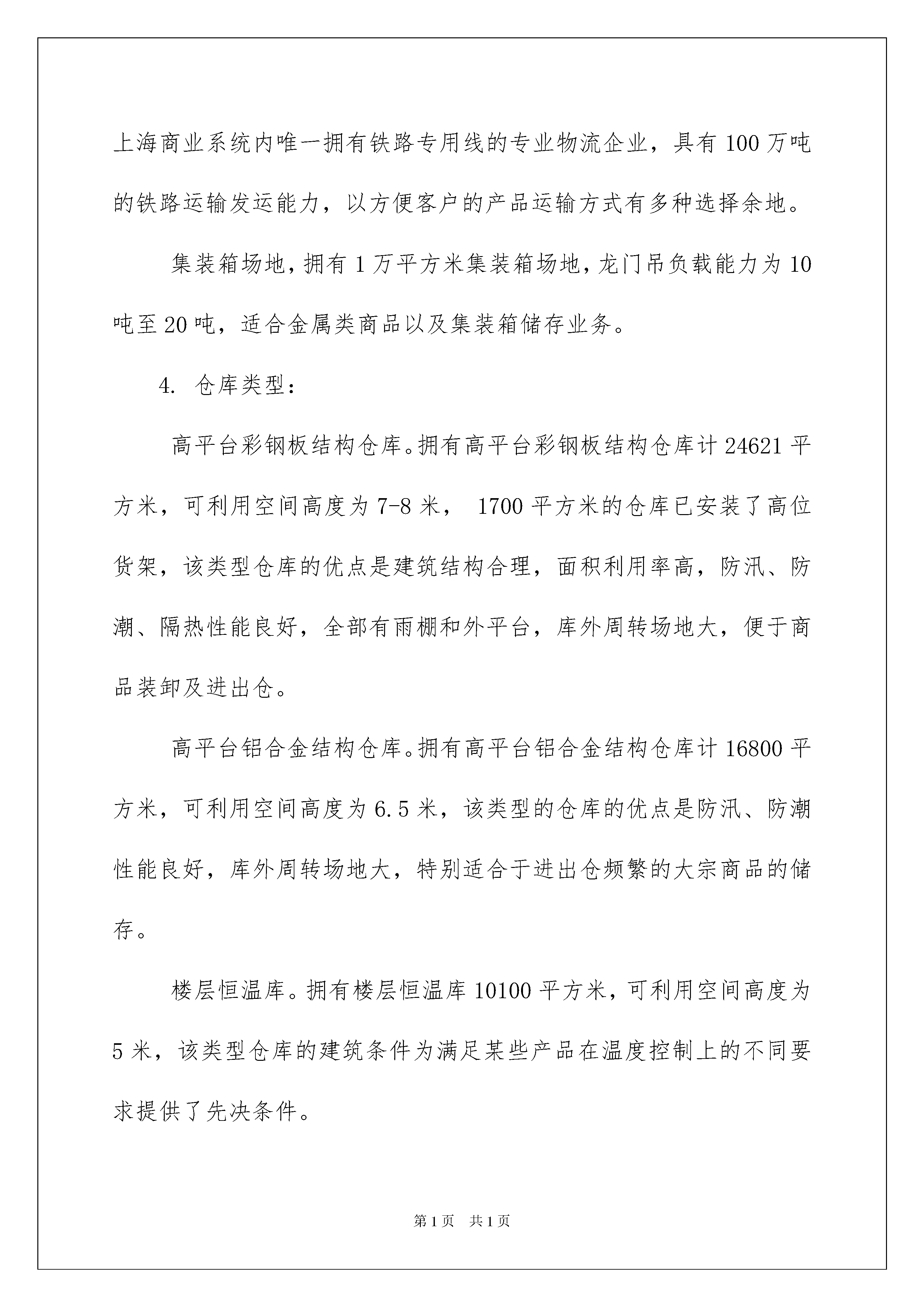 上海商业系统内唯一拥有铁路专用线的专业物流企业，具有100万吨的铁路运输发运能力，以方便客户的产品运输方式有多种选择余地。

集装箱场地，拥有1万平方米集装箱场地，龙门吊负载能力为10吨至20吨，适合金属类商品以及集装箱储存业务。

4. 仓库类型：

高平台彩钢板结构仓库。拥有高平台彩钢板结构仓库计24621平方米，可利用空间高度为7-8米， 1700平方米的仓库已安装了高位货架，该类型仓库的优点是建筑结构合理，面积利用率高，防汛、防潮、隔热性能良好，全部有雨棚和外平台，库外周转场地大，便于商品装卸及进出仓。

高平台铝合金结构仓库。拥有高平台铝合金结构仓库计16800平方米，可利用空间高度为6.5米，该类型的仓库的优点是防汛、防潮性能良好，库外周转场地大，特别适合于进出仓频繁的大宗商品的储存。

楼层恒温库。拥有楼层恒温库10100平方米，可利用空间高度为5米，该类型仓库的建筑条件为满足某些产品在温度控制上的不同要求提供了先决条件。

第1页 共1页